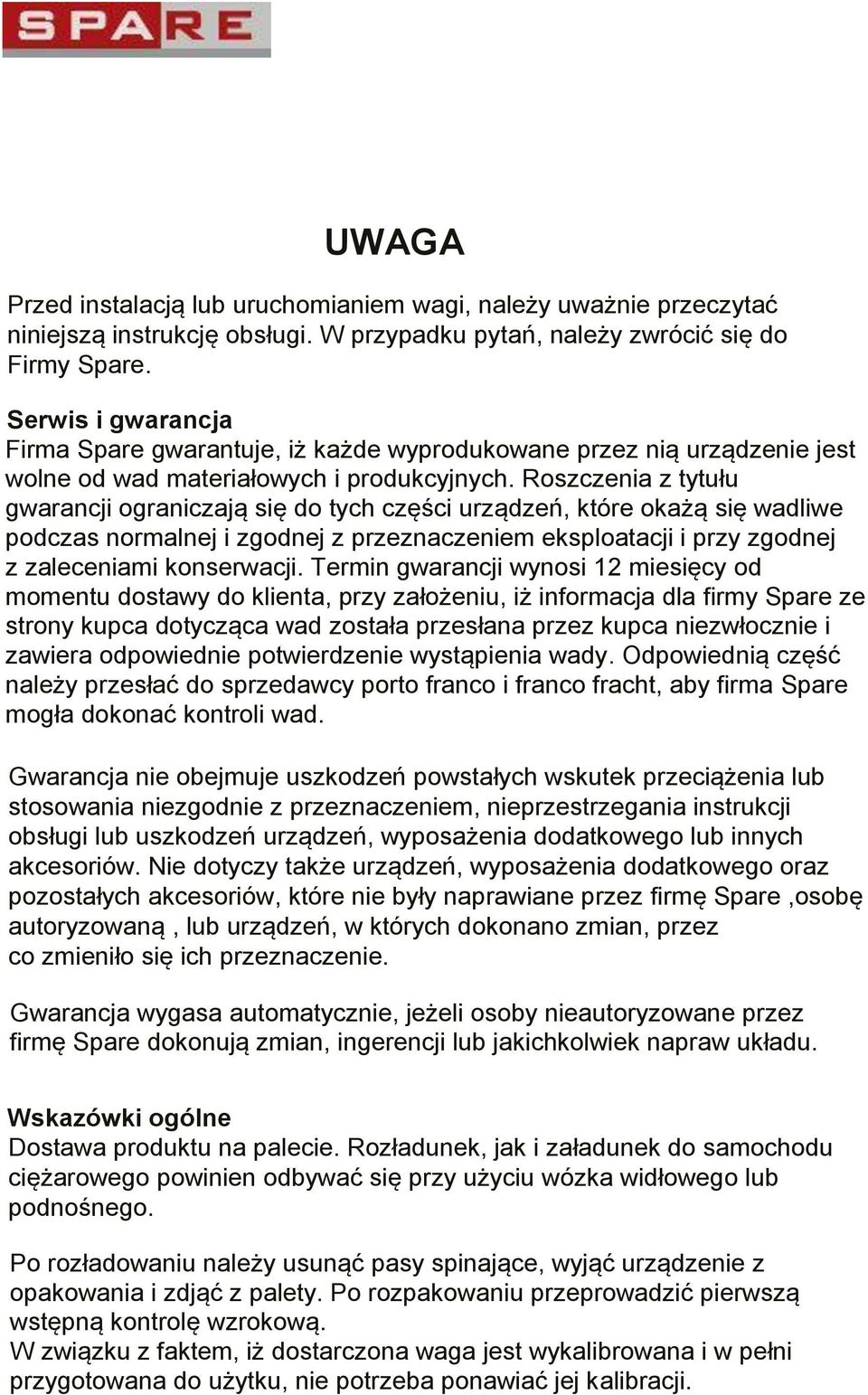 SPARE

UWAGA

Przed instalacją lub uruchomianiem wagi, należy uważnie przeczytać niniejszą instrukcję obsługi. W przypadku pytań, należy zwrócić się do Firmy Spare.

Serwis i gwarancja
Firma Spare gwarantuje, iż każde wyprodukowane przez nią urządzenie jest wolne od wad materiałowych i produkcyjnych. Roszczenia z tytułu gwarancji ograniczają się do tych części urządzeń, które okażą się wadliwe podczas normalnej i zgodnej z przeznaczeniem eksploatacji i przy zgodnej z zaleceniami konserwacji. Termin gwarancji wynosi 12 miesięcy od momentu dostawy do klienta, przy założeniu, iż informacja dla firmy Spare ze strony kupca dotycząca wad została przesłana przez kupca niezwłocznie i zawiera odpowiednie potwierdzenie wystąpienia wady. Odpowiednią część należy przesłać do sprzedawcy porto franco i franco fracht, aby firma Spare mogła dokonać kontroli wad.

Gwarancja nie obejmuje uszkodzeń powstałych wskutek przeciążenia lub stosowania niezgodnie z przeznaczeniem, nieprzestrzegania instrukcji obsługi lub uszkodzeń urządzeń, wyposażenia dodatkowego lub innych akcesoriów. Nie dotyczy także urządzeń, wyposażenia dodatkowego oraz pozostałych akcesoriów, które nie były naprawiane przez firmę Spare ,osobę autoryzowaną , lub urządzeń, w których dokonano zmian, przez co zmieniło się ich przeznaczenie.

Gwarancja wygasa automatycznie, jeżeli osoby nieautoryzowane przez firmę Spare dokonują zmian, ingerencji lub jakichkolwiek napraw układu.

Wskazówki ogólne
Dostawa produktu na palecie. Rozładunek, jak i załadunek do samochodu ciężarowego powinien odbywać się przy użyciu wózka widłowego lub podnośnego.

Po rozładowaniu należy usunąć pasy spinające, wyjąć urządzenie z opakowania i zdjąć z palety. Po rozpakowaniu przeprowadzić pierwszą wstępną kontrolę wzrokową.
W związku z faktem, iż dostarczona waga jest wykalibrowana i w pełni przygotowana do użytku, nie potrzeba ponawiać jej kalibracji.